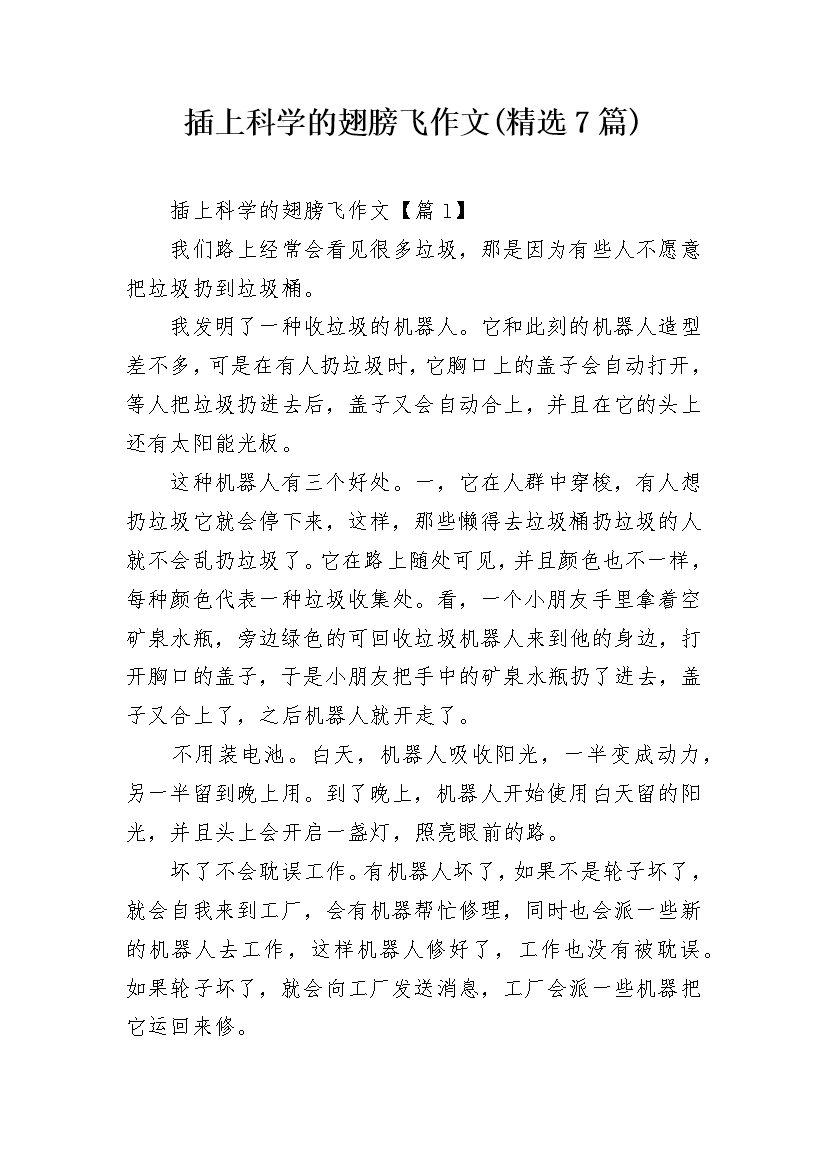 插上科学的翅膀飞作文(精选7篇)

插上科学的翅膀飞作文【篇1】

我们路上经常会看见很多垃圾，那是因为有些人不愿意把垃圾扔到垃圾桶。

我发明了一种收垃圾的机器人。它和此刻的机器人造型差不多，可是在有人扔垃圾时，它胸口上的盖子会自动打开，等人把垃圾扔进去后，盖子又会自动合上，并且在它的头上还有太阳能光板。

这种机器人有三个好处。一，它在人群中穿梭，有人想扔垃圾它就会停下来，这样，那些懒得去垃圾桶扔垃圾的人就不会乱扔垃圾了。它在路上随处可见，并且颜色也不一样，每种颜色代表一种垃圾收集处。看，一个小朋友手里拿着空矿泉水瓶，旁边绿色的可回收垃圾机器人来到他的身边，打开胸口的盖子，于是小朋友把手中的矿泉水瓶扔了进去，盖子又合上了，之后机器人就开走了。

不用装电池。白天，机器人吸收阳光，一半变成动力，另一半留到晚上用。到了晚上，机器人开始使用白天留的阳光，并且头上会开启一盏灯，照亮眼前的路。

坏了不会耽误工作。有机器人坏了，如果不是轮子坏了，就会自我来到工厂，会有机器帮忙修理，同时也会派一些新的机器人去工作，这样机器人修好了，工作也没有被耽误。如果轮子坏了，就会向工厂发送消息，工厂会派一些机器把它运回来修。